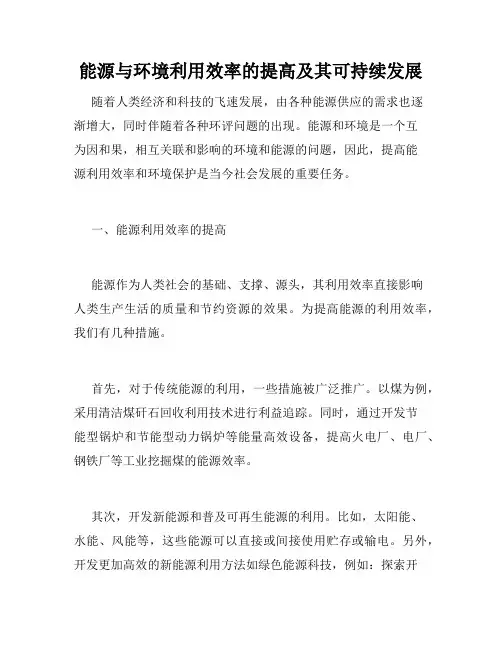 能源与环境利用效率的提高及其可持续发展

随着人类经济和科技的飞速发展，由各种能源供应的需求也逐渐增大，同时伴随着各种环评问题的出现。能源和环境是一个互为因和果，相互关联和影响的环境和能源的问题，因此，提高能源利用效率和环境保护是当今社会发展的重要任务。

一、能源利用效率的提高

能源作为人类社会的基础、支撑、源头，其利用效率直接影响人类生产生活的质量和节约资源的效果。为提高能源的利用效率，我们有几种措施。

首先，对于传统能源的利用，一些措施被广泛推广。以煤为例，采用清洁煤矸石回收利用技术进行利益追踪。同时，通过开发节能型锅炉和节能型动力锅炉等能量高效设备，提高火电厂、电厂、钢铁厂等工业挖掘煤的能源效率。

其次，开发新能源和普及可再生能源的利用。比如，太阳能、水能、风能等，这些能源可以直接或间接使用贮存或输电。另外，开发更加高效的新能源利用方法如绿色能源科技，例如：探索开